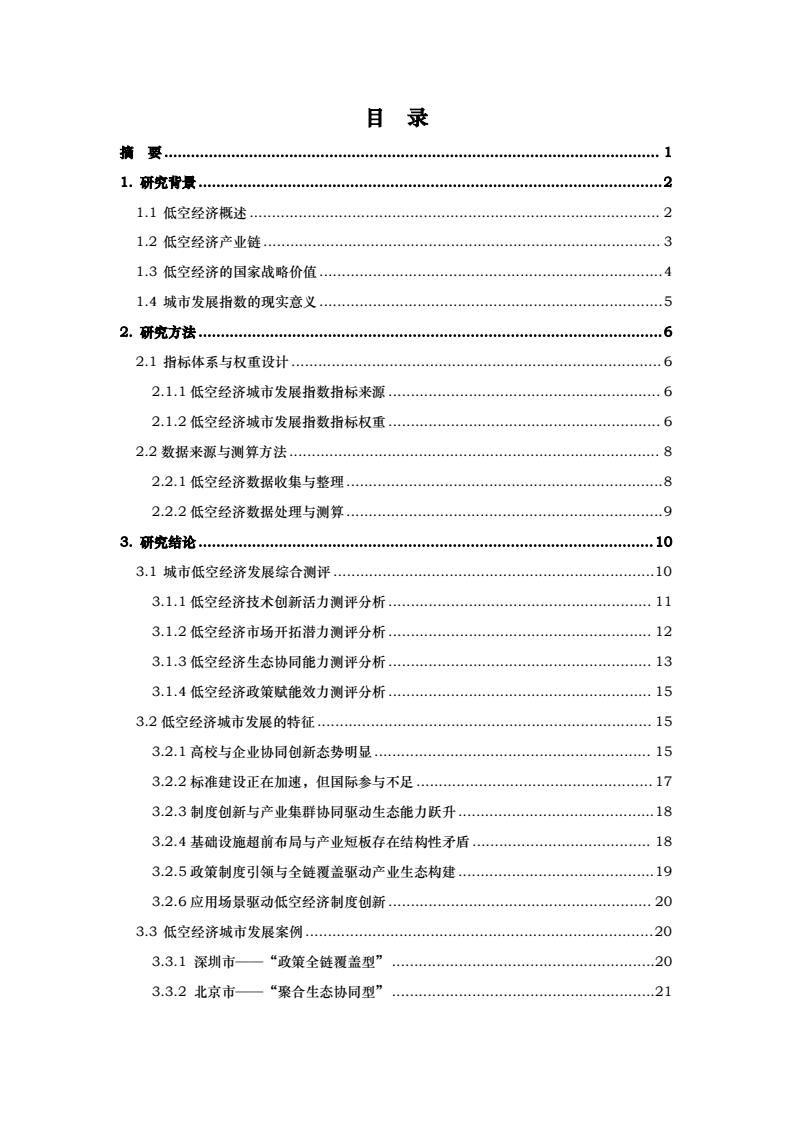 目 录

摘 要 ........ 1

1. 研究背景 ........ 2

1.1 低空经济概述 ........ 2

1.2 低空经济产业链 ........ 3

1.3 低空经济的国家战略价值 ........ 4

1.4 城市发展指数的现实意义 ........ 5

2. 研究方法 ........ 6

2.1 指标体系与权重设计 ........ 6

2.1.1 低空经济城市发展指数指标来源 ........ 6

2.1.2 低空经济城市发展指数指标权重 ........ 6

2.2 数据来源与测算方法 ........ 8

2.2.1 低空经济数据收集与整理 ........ 8

2.2.2 低空经济数据处理与测算 ........ 9

3. 研究结论 ........ 10

3.1 城市低空经济发展综合测评 ........ 10

3.1.1 低空经济技术创新活力测评分析 ........ 11

3.1.2 低空经济市场开拓潜力测评分析 ........ 12

3.1.3 低空经济生态协同能力测评分析 ........ 13

3.1.4 低空经济政策赋能效力测评分析 ........ 15

3.2 低空经济城市发展的特征 ........ 15

3.2.1 高校与企业协同创新态势明显 ........ 15

3.2.2 标准建设正在加速，但国际参与不足 ........ 17

3.2.3 制度创新与产业集群协同驱动生态能力跃升 ........ 18

3.2.4 基础设施超前布局与产业短板存在结构性矛盾 ........ 18

3.2.5 政策制度引领与全链覆盖驱动产业生态构建 ........ 19

3.2.6 应用场景驱动低空经济制度创新 ........ 20

3.3 低空经济城市发展案例 ........ 20

3.3.1 深圳市——“政策全链覆盖型” ........ 20

3.3.2 北京市——“聚合生态协同型” ........ 21